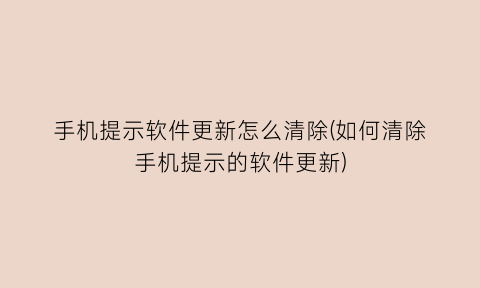 手机提示软件更新怎么清除(如何清除手机提示的软件更新)